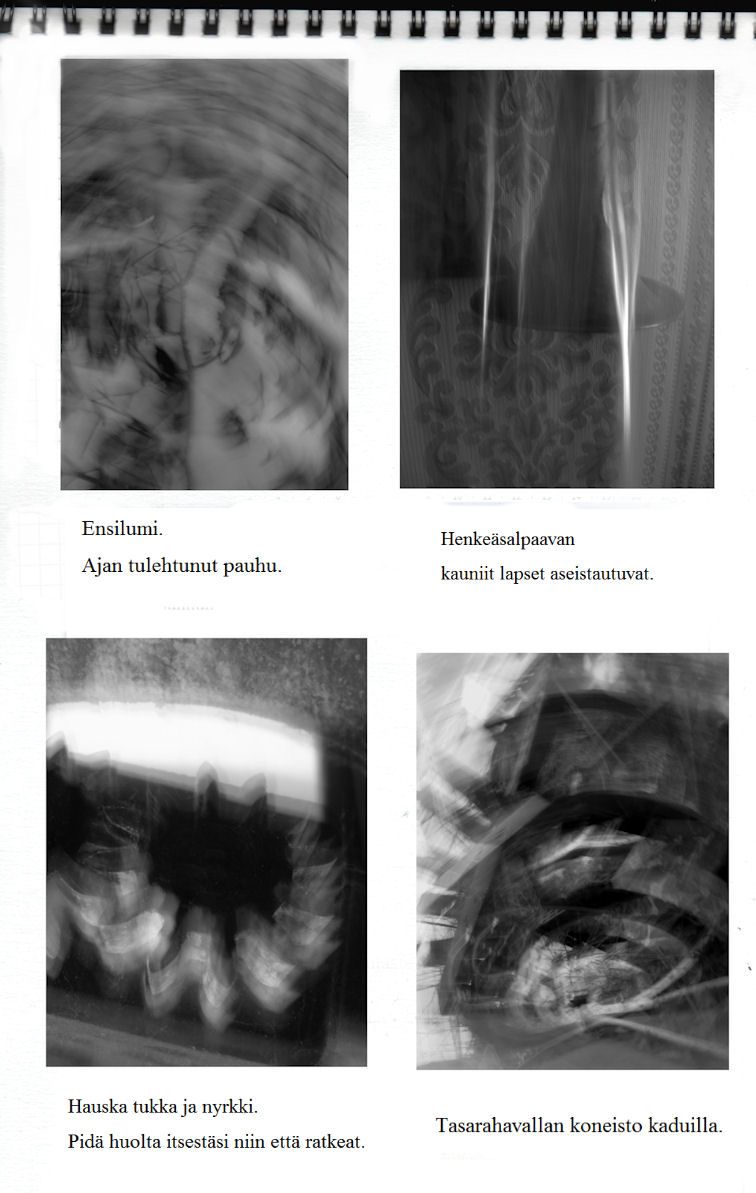 Ensilumi.
Ajan tulehtunut pauhu.

Henkeäsalpaavan
kauniit lapset aseistautuvat.

Hauska tukka ja nyrkki.
Pidä huolta itsestäsi niin että ratkeat.

Tasarahavallan koneisto kaduilla.